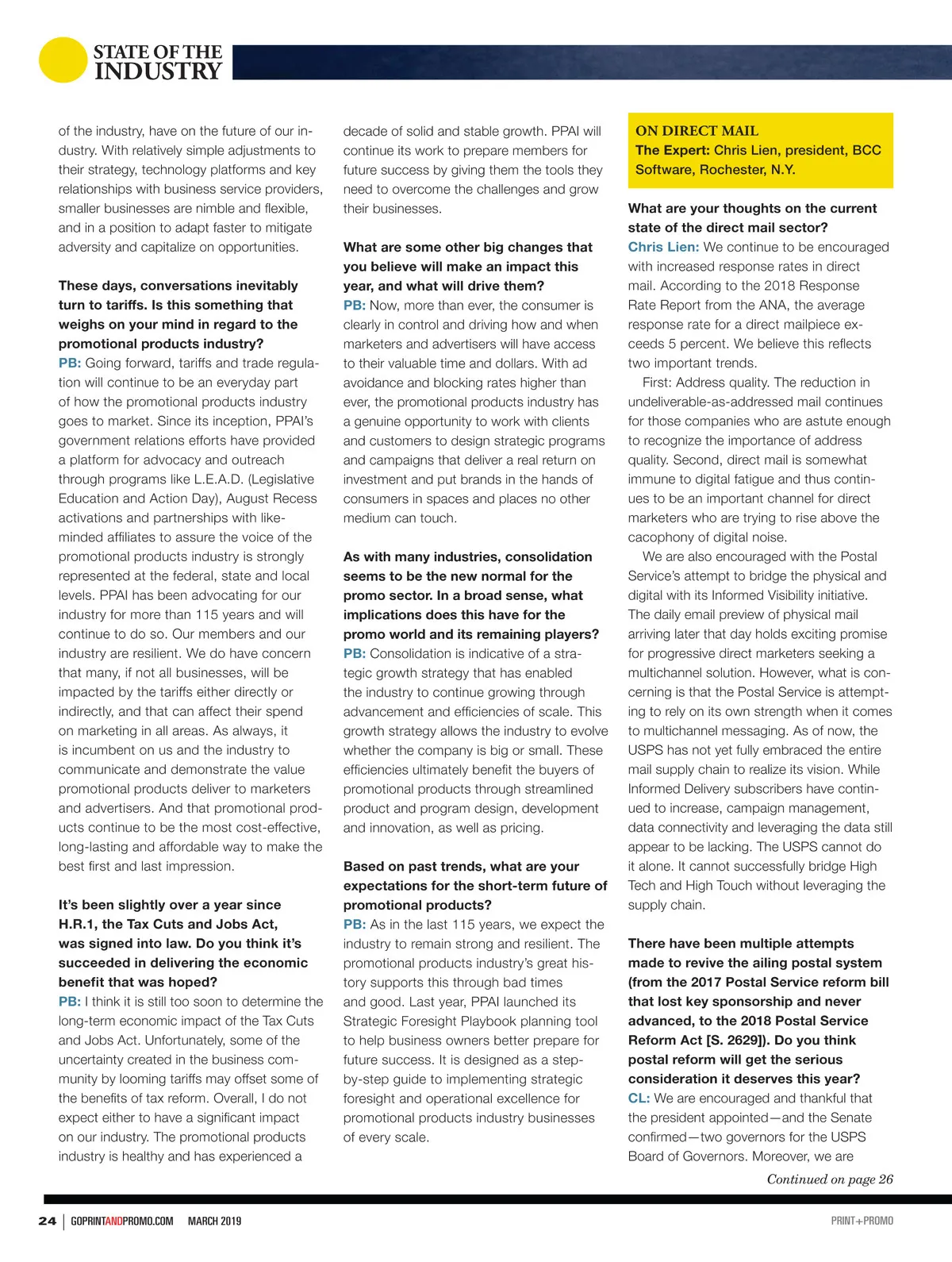 STATE OF THE INDUSTRY

of the industry, have on the future of our industry. With relatively simple adjustments to their strategy, technology platforms and key relationships with business service providers, smaller businesses are nimble and flexible, and in a position to adapt faster to mitigate adversity and capitalize on opportunities.

These days, conversations inevitably turn to tariffs. Is this something that weighs on your mind in regard to the promotional products industry?
PB: Going forward, tariffs and trade regulation will continue to be an everyday part of how the promotional products industry goes to market. Since its inception, PPAI's government relations efforts have provided a platform for advocacy and outreach through programs like L.E.A.D. (Legislative Education and Action Day), August Recess activations and partnerships with like-minded affiliates to assure the voice of the promotional products industry is strongly represented at the federal, state and local levels. PPAI has been advocating for our industry for more than 115 years and will continue to do so. Our members and our industry are resilient. We do have concern that many, if not all businesses, will be impacted by the tariffs either directly or indirectly, and that can affect their spend on marketing in all areas. As always, it is incumbent on us and the industry to communicate and demonstrate the value promotional products deliver to marketers and advertisers. And that promotional products continue to be the most cost-effective, long-lasting and affordable way to make the best first and last impression.

It's been slightly over a year since H.R.1, the Tax Cuts and Jobs Act, was signed into law. Do you think it's succeeded in delivering the economic benefit that was hoped?
PB: I think it is still too soon to determine the long-term economic impact of the Tax Cuts and Jobs Act. Unfortunately, some of the uncertainty created in the business community by looming tariffs may offset some of the benefits of tax reform. Overall, I do not expect either to have a significant impact on our industry. The promotional products industry is healthy and has experienced a decade of solid and stable growth. PPAI will continue its work to prepare members for future success by giving them the tools they need to overcome the challenges and grow their businesses.

What are some other big changes that you believe will make an impact this year, and what will drive them?
PB: Now, more than ever, the consumer is clearly in control and driving how and when marketers and advertisers will have access to their valuable time and dollars. With ad avoidance and blocking rates higher than ever, the promotional products industry has a genuine opportunity to work with clients and customers to design strategic programs and campaigns that deliver a real return on investment and put brands in the hands of consumers in spaces and places no other medium can touch.

As with many industries, consolidation seems to be the new normal for the promo sector. In a broad sense, what implications does this have for the promo world and its remaining players?
PB: Consolidation is indicative of a strategic growth strategy that has enabled the industry to continue growing through advancement and efficiencies of scale. This growth strategy allows the industry to evolve whether the company is big or small. These efficiencies ultimately benefit the buyers of promotional products through streamlined product and program design, development and innovation, as well as pricing.

Based on past trends, what are your expectations for the short-term future of promotional products?
PB: As in the last 115 years, we expect the industry to remain strong and resilient. The promotional products industry's great history supports this through bad times and good. Last year, PPAI launched its Strategic Foresight Playbook planning tool to help business owners better prepare for future success. It is designed as a step-by-step guide to implementing strategic foresight and operational excellence for promotional products industry businesses of every scale.

ON DIRECT MAIL
The Expert: Chris Lien, president, BCC Software, Rochester, N.Y.

What are your thoughts on the current state of the direct mail sector?
Chris Lien: We continue to be encouraged with increased response rates in direct mail. According to the 2018 Response Rate Report from the ANA, the average response rate for a direct mailpiece exceeds 5 percent. We believe this reflects two important trends.
First: Address quality. The reduction in undeliverable-as-addressed mail continues for those companies who are astute enough to recognize the importance of address quality. Second, direct mail is somewhat immune to digital fatigue and thus continues to be an important channel for direct marketers who are trying to rise above the cacophony of digital noise.
We are also encouraged with the Postal Service's attempt to bridge the physical and digital with its Informed Visibility initiative. The daily email preview of physical mail arriving later that day holds exciting promise for progressive direct marketers seeking a multichannel solution. However, what is concerning is that the Postal Service is attempting to rely on its own strength when it comes to multichannel messaging. As of now, the USPS has not yet fully embraced the entire mail supply chain to realize its vision. While Informed Delivery subscribers have continued to increase, campaign management, data connectivity and leveraging the data still appear to be lacking. The USPS cannot do it alone. It cannot successfully bridge High Tech and High Touch without leveraging the supply chain.

There have been multiple attempts made to revive the ailing postal system (from the 2017 Postal Service reform bill that lost key sponsorship and never advanced, to the 2018 Postal Service Reform Act [S. 2629]). Do you think postal reform will get the serious consideration it deserves this year?
CL: We are encouraged and thankful that the president appointed—and the Senate confirmed—two governors for the USPS Board of Governors. Moreover, we are

Continued on page 26

24 | GOPRINTANDPROMO.COM MARCH 2019

PRINT+PROMO